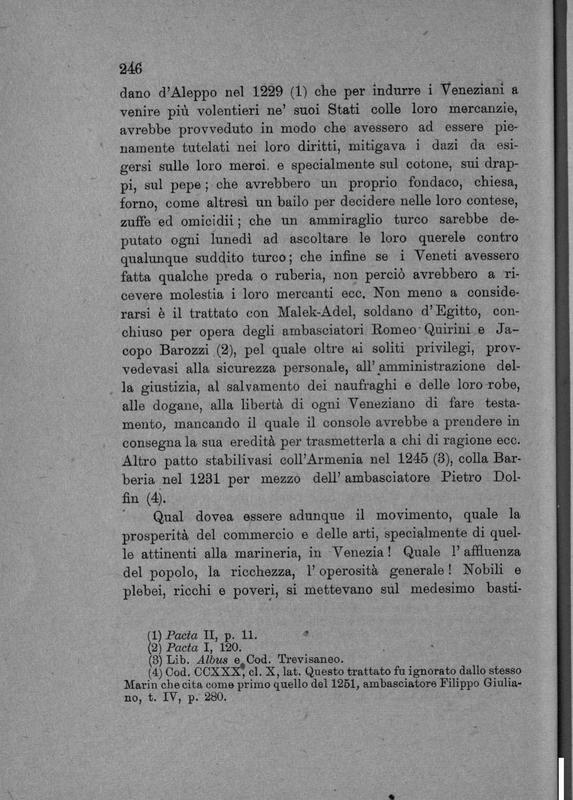 246

dano d'Aleppo nel 1229 (1) che per indurre i Veneziani a venire più volentieri ne' suoi Stati colle loro mercanzie, avrebbe provveduto in modo che avessero ad essere pienamente tutelati nei loro diritti, mitigava i dazi da esigersi sulle loro merci, e specialmente sul cotone, sui drappi, sul pepe; che avrebbero un proprio fondaco, chiesa, forno, come altresì un bailo per decidere nelle loro contese, zuffe ed omicidii; che un ammiraglio turco sarebbe deputato ogni lunedì ad ascoltare le loro querele contro qualunque suddito turco; che infine se i Veneti avessero fatta qualche preda o ruberia, non perciò avrebbero a ricevere molestia i loro mercanti ecc. Non meno a considerarsi è il trattato con Malek-Adel, soldano d'Egitto, conchiuso per opera degli ambasciatori Romeo Quirini e Jacopo Barozzi (2), pel quale oltre ai soliti privilegi, provvedevasi alla sicurezza personale, all'amministrazione della giustizia, al salvamento dei naufraghi e delle loro robe, alle dogane, alla libertà di ogni Veneziano di fare testamento, mancando il quale il console avrebbe a prendere in consegna la sua eredità per trasmetterla a chi di ragione ecc. Altro patto stabilivasi coll'Armenia nel 1245 (3), colla Barberia nel 1231 per mezzo dell'ambasciatore Pietro Dolfin (4).

Qual dovea essere adunque il movimento, quale la prosperità del commercio e delle arti, specialmente di quelle attinenti alla marineria, in Venezia! Quale l'affluenza del popolo, la ricchezza, l'operosità generale! Nobili e plebei, ricchi e poveri, si mettevano sul medesimo basti-

(1) Pacta II, p. 11.
(2) Pacta I, 120.
(3) Lib. Albus e Cod. Trevisaneo.
(4) Cod. CCXXX, cl. X, lat. Questo trattato fu ignorato dallo stesso Marin che cita come primo quello del 1251, ambasciatore Filippo Giuliano, t. IV, p. 280.